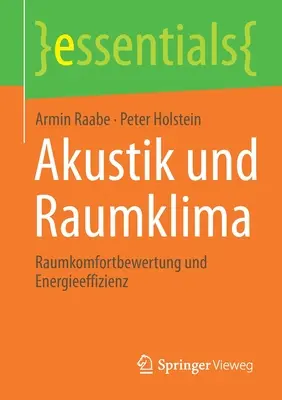 }essentials{

Armin Raabe · Peter Holstein

Akustik und Raumklima

Raumkomfortbewertung und Energieeffizienz

Springer Vieweg